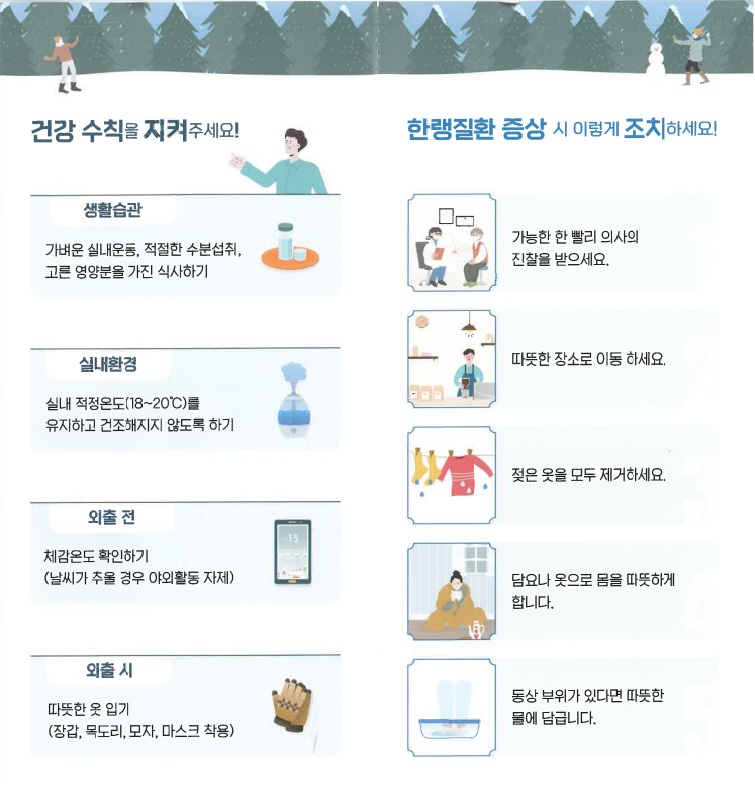 건강 수칙을 지켜주세요!

생활습관

가벼운 실내운동, 적절한 수분섭취, 고른 영양분을 가진 식사하기

실내환경

실내 적정온도(18~20℃)를 유지하고 건조해지지 않도록 하기

외출 전

체감온도 확인하기
(날씨가 추울 경우 야외활동 자제)

-15

외출 시

따뜻한 옷 입기
(장갑, 목도리, 모자, 마스크 착용)

한랭질환 증상 시 이렇게 조치하세요!

가능한 한 빨리 의사의 진찰을 받으세요.

따뜻한 장소로 이동 하세요.

젖은 옷을 모두 제거하세요.

담요나 옷으로 몸을 따뜻하게 합니다.

동상 부위가 있다면 따뜻한 물에 담급니다.